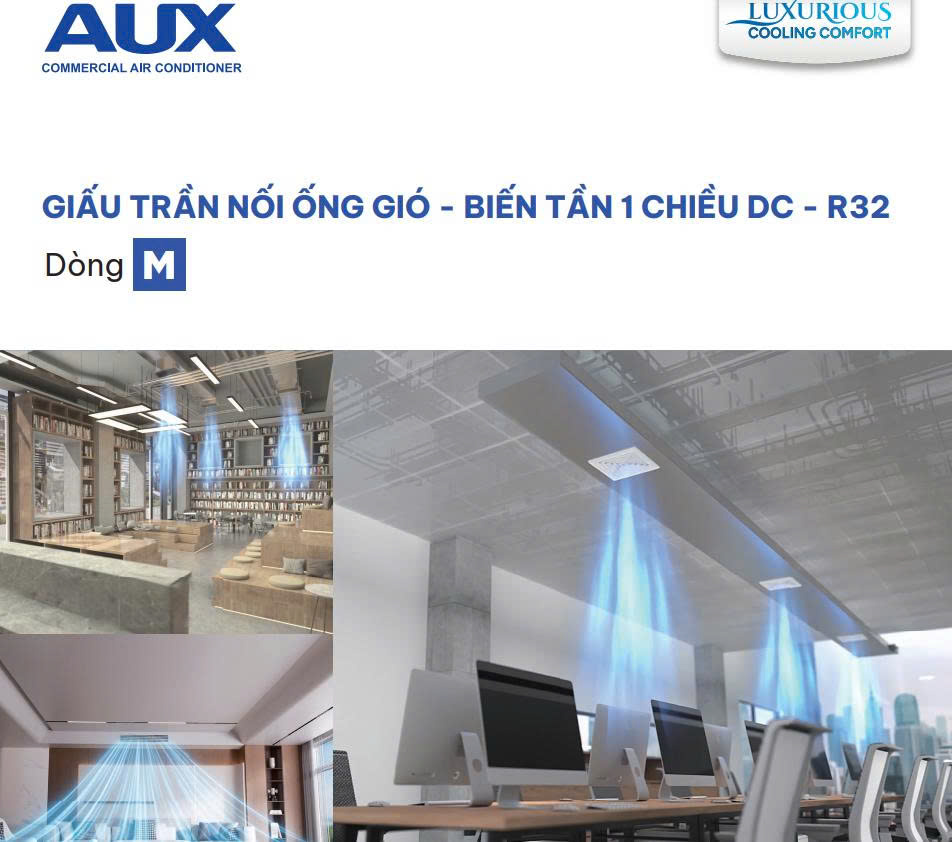 AUX
COMMERCIAL AIR CONDITIONER

LUXURIOUS
COOLING COMFORT

GIẤU TRẦN NỐI ỐNG GIÓ - BIẾN TẦN 1 CHIỀU DC - R32

Dòng M